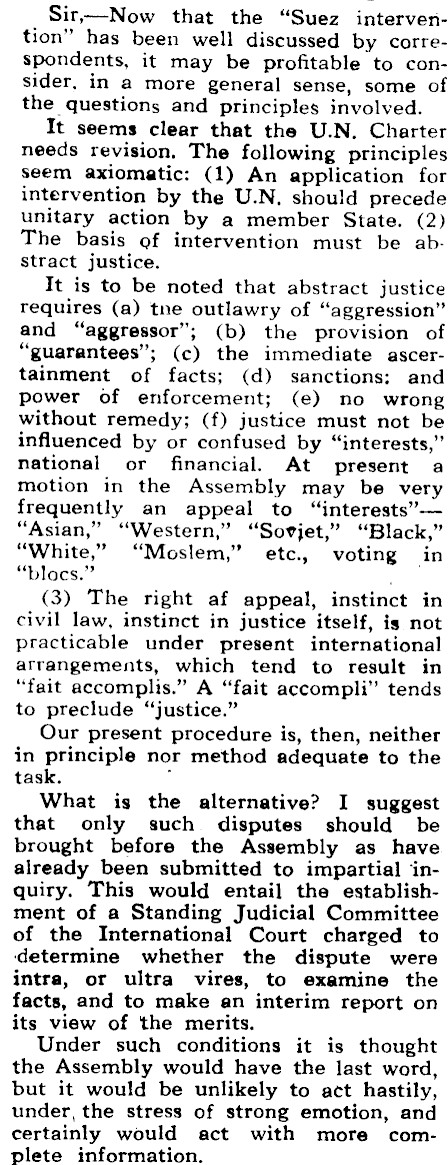 Sir,—Now that the "Suez intervention" has been well discussed by correspondents, it may be profitable to consider, in a more general sense, some of the questions and principles involved.

It seems clear that the U.N. Charter needs revision. The following principles seem axiomatic: (1) An application for intervention by the U.N. should precede unitary action by a member State. (2) The basis of intervention must be abstract justice.

It is to be noted that abstract justice requires (a) tne outlawry of "aggression" and "aggressor"; (b) the provision of "guarantees"; (c) the immediate ascertainment of facts; (d) sanctions: and power of enforcement; (e) no wrong without remedy; (f) justice must not be influenced by or confused by "interests," national or financial. At present a motion in the Assembly may be very frequently an appeal to "interests"—"Asian," "Western," "Soviet," "Black," "White," "Moslem," etc., voting in "blocs."

(3) The right af appeal, instinct in civil law, instinct in justice itself, is not practicable under present international arrangements, which tend to result in "fait accomplis." A "fait accompli" tends to preclude "justice."

Our present procedure is, then, neither in principle nor method adequate to the task.

What is the alternative? I suggest that only such disputes should be brought before the Assembly as have already been submitted to impartial inquiry. This would entail the establishment of a Standing Judicial Committee of the International Court charged to determine whether the dispute were intra, or ultra vires, to examine the facts, and to make an interim report on its view of the merits.

Under such conditions it is thought the Assembly would have the last word, but it would be unlikely to act hastily, under the stress of strong emotion, and certainly would act with more complete information.